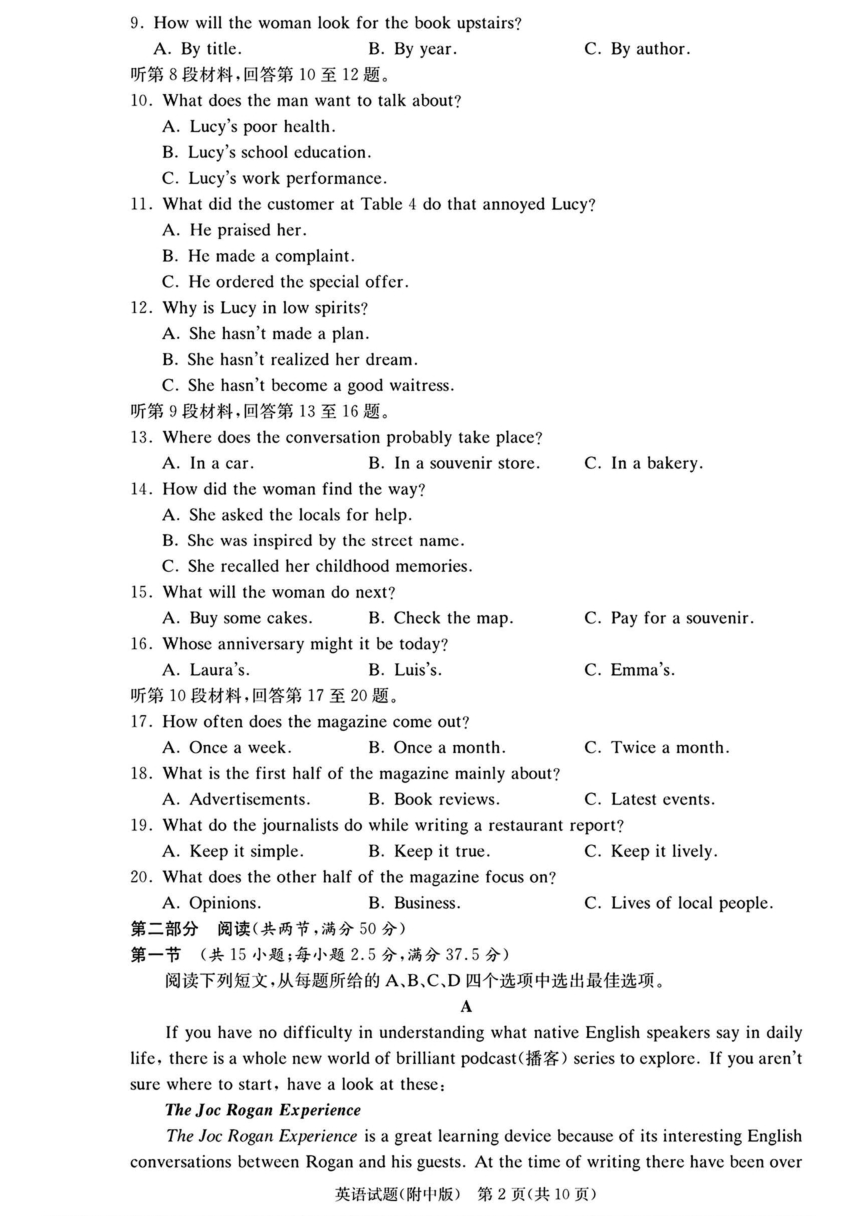 9. How will the woman look for the book upstairs?
A. By title. B. By year. C. By author.
听第 8 段材料,回答第 10 至 12 题。
10. What does the man want to talk about?
A. Lucy's poor health.
B. Lucy's school education.
C. Lucy's work performance.
11. What did the customer at Table 4 do that annoyed Lucy?
A. He praised her.
B. He made a complaint.
C. He ordered the special offer.
12. Why is Lucy in low spirits?
A. She hasn't made a plan.
B. She hasn't realized her dream.
C. She hasn't become a good waitress.
听第 9 段材料,回答第 13 至 16 题。
13. Where does the conversation probably take place?
A. In a car. B. In a souvenir store. C. In a bakery.
14. How did the woman find the way?
A. She asked the locals for help.
B. She was inspired by the street name.
C. She recalled her childhood memories.
15. What will the woman do next?
A. Buy some cakes. B. Check the map. C. Pay for a souvenir.
16. Whose anniversary might it be today?
A. Laura's. B. Luis's. C. Emma's.
听第 10 段材料,回答第 17 至 20 题。
17. How often does the magazine come out?
A. Once a week. B. Once a month. C. Twice a month.
18. What is the first half of the magazine mainly about?
A. Advertisements. B. Book reviews. C. Latest events.
19. What do the journalists do while writing a restaurant report?
A. Keep it simple. B. Keep it true. C. Keep it lively.
20. What does the other half of the magazine focus on?
A. Opinions. B. Business. C. Lives of local people.
第二部分 阅读(共两节,满分 50 分)
第一节 (共 15 小题;每小题 2.5 分,满分 37.5 分)
阅读下列短文,从每题所给的 A、B、C、D 四个选项中选出最佳选项。
A
If you have no difficulty in understanding what native English speakers say in daily life, there is a whole new world of brilliant podcast(播客) series to explore. If you aren't sure where to start, have a look at these:
The Joc Rogan Experience
The Joc Rogan Experience is a great learning device because of its interesting English conversations between Rogan and his guests. At the time of writing there have been over
英语试题(附中版) 第 2 页(共 10 页)